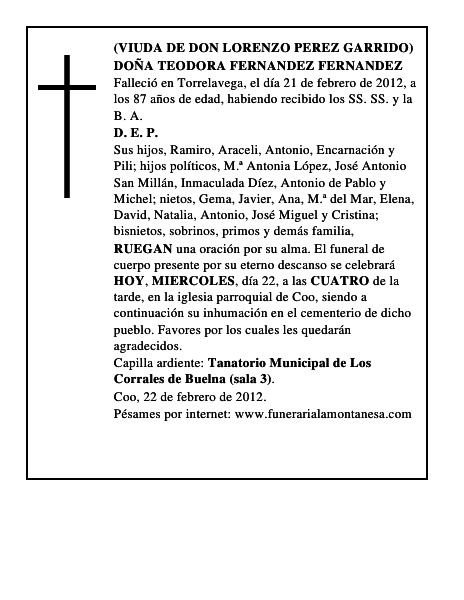 (VIUDA DE DON LORENZO PEREZ GARRIDO)
DOÑA TEODORA FERNANDEZ FERNANDEZ
Falleció en Torrelavega, el día 21 de febrero de 2012, a los 87 años de edad, habiendo recibido los SS. SS. y la B. A.
D. E. P.
Sus hijos, Ramiro, Araceli, Antonio, Encarnación y Pili; hijos políticos, M.ª Antonia López, José Antonio San Millán, Inmaculada Díez, Antonio de Pablo y Michel; nietos, Gema, Javier, Ana, M.ª del Mar, Elena, David, Natalia, Antonio, José Miguel y Cristina; bisnietos, sobrinos, primos y demás familia,
RUEGAN una oración por su alma. El funeral de cuerpo presente por su eterno descanso se celebrará HOY, MIERCOLES, día 22, a las CUATRO de la tarde, en la iglesia parroquial de Coo, siendo a continuación su inhumación en el cementerio de dicho pueblo. Favores por los cuales les quedarán agradecidos.
Capilla ardiente: Tanatorio Municipal de Los Corrales de Buelna (sala 3).
Coo, 22 de febrero de 2012.
Pésames por internet: www.funerarialamontanesa.com